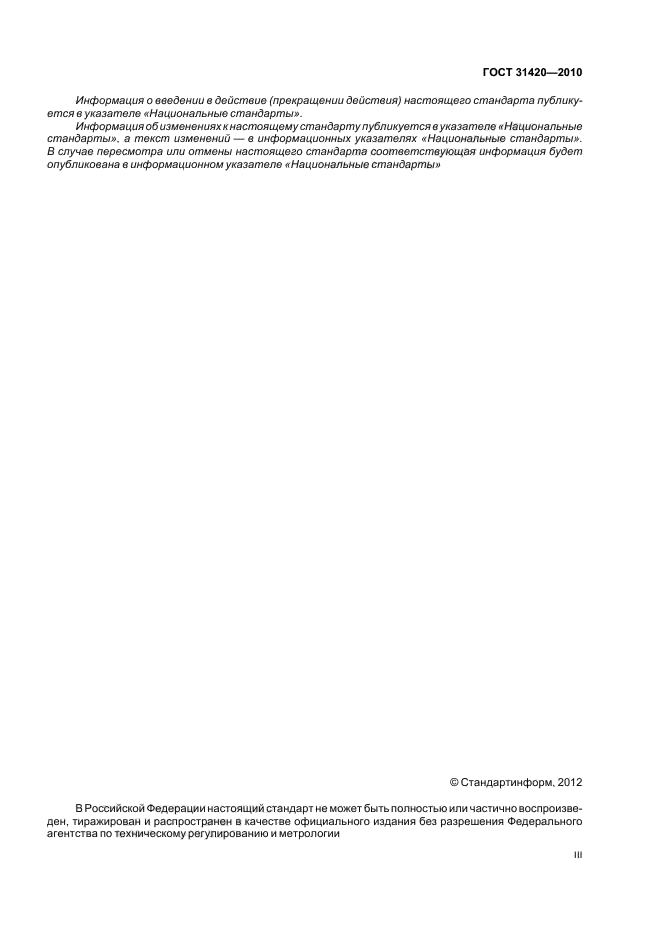 ГОСТ 31420—2010

Информация о введении в действие (прекращении действия) настоящего стандарта публикуется в указателе «Национальные стандарты».

Информация об изменениях к настоящему стандарту публикуется в указателе «Национальные стандарты», а текст изменений — в информационных указателях «Национальные стандарты». В случае пересмотра или отмены настоящего стандарта соответствующая информация будет опубликована в информационном указателе «Национальные стандарты»

© Стандартинформ, 2012

В Российской Федерации настоящий стандарт не может быть полностью или частично воспроизведен, тиражирован и распространен в качестве официального издания без разрешения Федерального агентства по техническому регулированию и метрологии

III